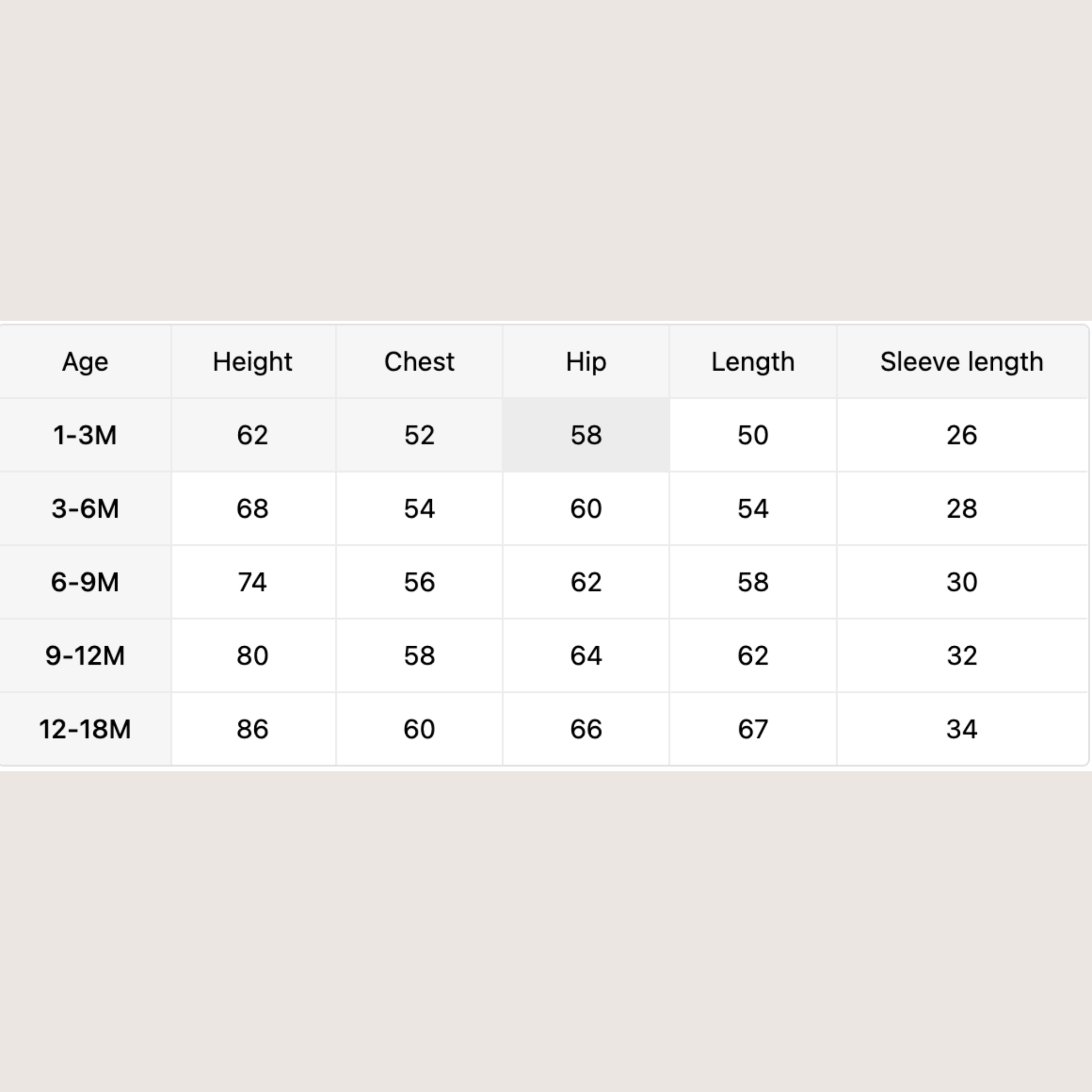 | Age | Height | Chest | Hip | Length | Sleeve length |
|---|---|---|---|---|---|
| 1-3M | 62 | 52 | 58 | 50 | 26 |
| 3-6M | 68 | 54 | 60 | 54 | 28 |
| 6-9M | 74 | 56 | 62 | 58 | 30 |
| 9-12M | 80 | 58 | 64 | 62 | 32 |
| 12-18M | 86 | 60 | 66 | 67 | 34 |